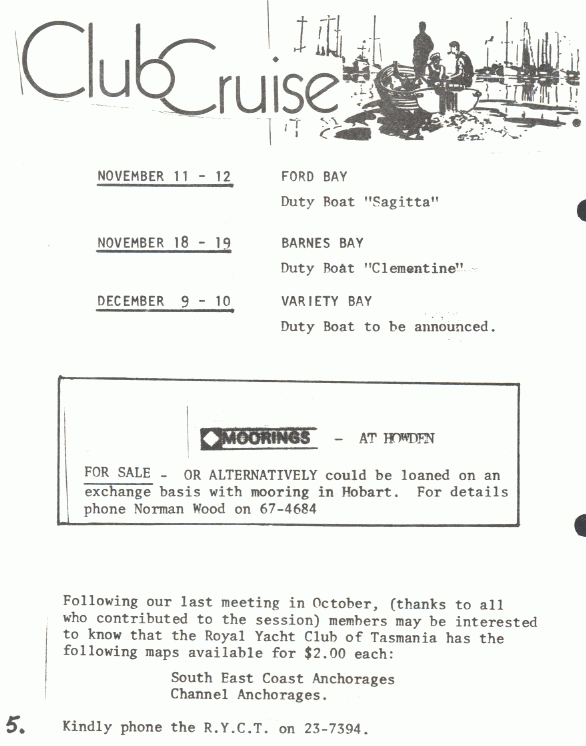 Club Cruise

NOVEMBER 11 - 12 FORD BAY
Duty Boat "Sagitta"

NOVEMBER 18 - 19 BARNES BAY
Duty Boat "Clementine"

DECEMBER 9 - 10 VARIETY BAY
Duty Boat to be announced.

MOORINGS - AT HOWDEN

FOR SALE - OR ALTERNATIVELY could be loaned on an exchange basis with mooring in Hobart. For details phone Norman Wood on 67-4684

Following our last meeting in October, (thanks to all who contributed to the session) members may be interested to know that the Royal Yacht Club of Tasmania has the following maps available for $2.00 each:

South East Coast Anchorages
Channel Anchorages.

5. Kindly phone the R.Y.C.T. on 23-7394.